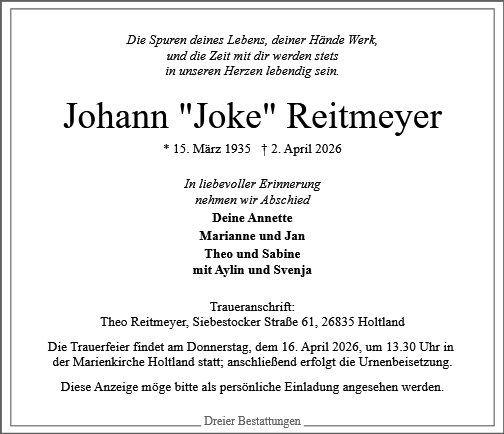 Die Spuren deines Lebens, deiner Hände Werk,
und die Zeit mit dir werden stets
in unseren Herzen lebendig sein.

Johann "Joke" Reitmeyer

* 15. März 1935 † 2. April 2026

In liebevoller Erinnerung
nehmen wir Abschied

Deine Annette
Marianne und Jan
Theo und Sabine
mit Aylin und Svenja

Traueranschrift:
Theo Reitmeyer, Siebestocker Straße 61, 26835 Holtland

Die Trauerfeier findet am Donnerstag, dem 16. April 2026, um 13.30 Uhr in der Marienkirche Holtland statt; anschließend erfolgt die Urnenbeisetzung.

Diese Anzeige möge bitte als persönliche Einladung angesehen werden.

Dreier Bestattungen